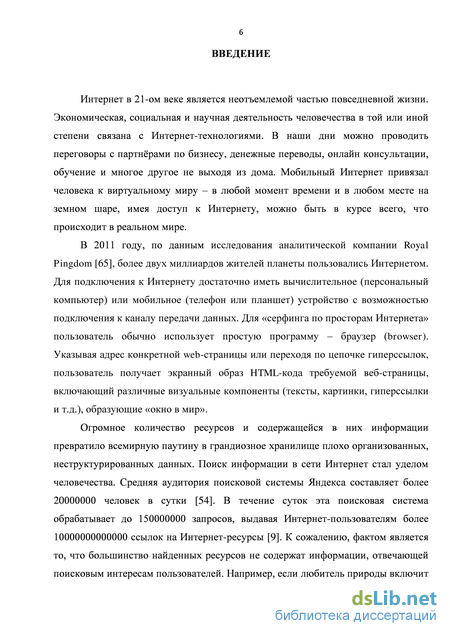 6

ВВЕДЕНИЕ

Интернет в 21-ом веке является неотъемлемой частью повседневной жизни. Экономическая, социальная и научная деятельность человечества в той или иной степени связана с Интернет-технологиями. В наши дни можно проводить переговоры с партнёрами по бизнесу, денежные переводы, онлайн консультации, обучение и многое другое не выходя из дома. Мобильный Интернет привязал человека к виртуальному миру – в любой момент времени и в любом месте на земном шаре, имея доступ к Интернету, можно быть в курсе всего, что происходит в реальном мире.

В 2011 году, по данным исследования аналитической компании Royal Pingdom [65], более двух миллиардов жителей планеты пользовались Интернетом. Для подключения к Интернету достаточно иметь вычислительное (персональный компьютер) или мобильное (телефон или планшет) устройство с возможностью подключения к каналу передачи данных. Для «серфинга по просторам Интернета» пользователь обычно использует простую программу – браузер (browser). Указывая адрес конкретной web-страницы или переходя по цепочке гиперссылок, пользователь получает экранный образ HTML-кода требуемой веб-страницы, включающий различные визуальные компоненты (тексты, картинки, гиперссылки и т.д.), образующие «окно в мир».

Огромное количество ресурсов и содержащейся в них информации превратило всемирную паутину в грандиозное хранилище плохо организованных, неструктурированных данных. Поиск информации в сети Интернет стал уделом человечества. Средняя аудитория поисковой системы Яндекса составляет более 20000000 человек в сутки [54]. В течение суток эта поисковая система обрабатывает до 150000000 запросов, выдавая Интернет-пользователям более 10000000000000 ссылок на Интернет-ресурсы [9]. К сожалению, фактом является то, что большинство найденных ресурсов не содержат информации, отвечающей поисковым интересам пользователей. Например, если любитель природы включит

dsLib.net
библиотека диссертаций